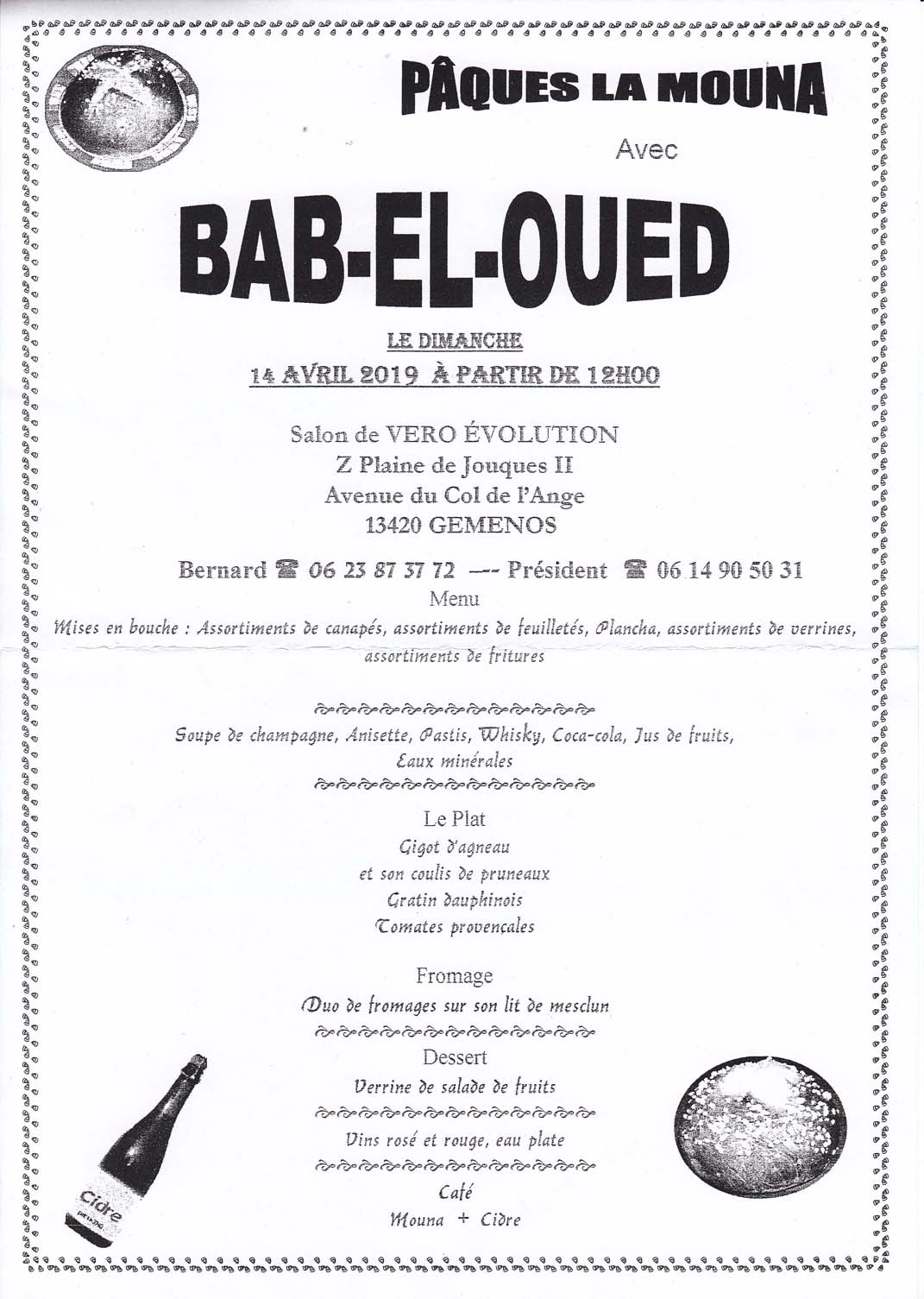 PÂQUES LA MOUNA

Avec

BAB-EL-OUED

LE DIMANCHE

14 AVRIL 2019 À PARTIR DE 12H00

Salon de VERO ÉVOLUTION
Z Plaine de Jouques II
Avenue du Col de l'Ange
13420 GEMENOS

Bernard ☎ 06 23 87 37 72 —- Président ☎ 06 14 90 50 31

Menu

Mises en bouche : Assortiments de canapés, assortiments de feuilletés, Plancha, assortiments de verrines, assortiments de fritures

Soupe de champagne, Anisette, Pastis, Whisky, Coca-cola, Jus de fruits, Eaux minérales

Le Plat
Gigot d'agneau
et son coulis de pruneaux
Gratin dauphinois
Tomates provencales

Fromage
Duo de fromages sur son lit de mesclun

Dessert
Verrine de salade de fruits

Vins rosé et rouge, eau plate

Café
Mouna + Cidre

Cidre